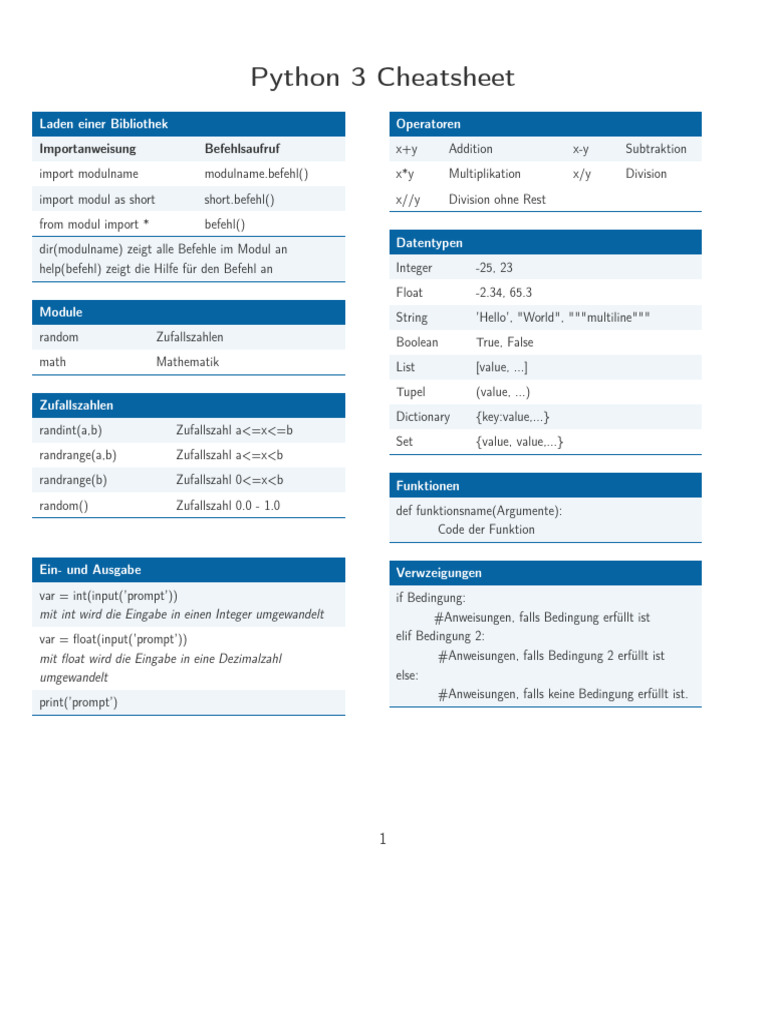 Python 3 Cheatsheet

Laden einer Bibliothek

| Importanweisung | Befehlsaufruf |
|---|---|
| import modulname | modulname.befehl() |
| import modul as short | short.befehl() |
| from modul import * | befehl() |

dir(modulname) zeigt alle Befehle im Modul an
help(befehl) zeigt die Hilfe für den Befehl an

Module

| random | Zufallszahlen |
|---|---|
| math | Mathematik |

Zufallszahlen

| randint(a,b) | Zufallszahl a<=x<=b |
|---|---|
| randrange(a,b) | Zufallszahl a<=x<b |
| randrange(b) | Zufallszahl 0<=x<b |
| random() | Zufallszahl 0.0 - 1.0 |

Ein- und Ausgabe

var = int(input('prompt'))
mit int wird die Eingabe in einen Integer umgewandelt

var = float(input('prompt'))
mit float wird die Eingabe in eine Dezimalzahl umgewandelt

print('prompt')

Operatoren

| x+y | Addition | x-y | Subtraktion |
|---|---|---|---|
| x*y | Multiplikation | x/y | Division |
| x//y | Division ohne Rest | | |

Datentypen

| Integer | -25, 23 |
|---|---|
| Float | -2.34, 65.3 |
| String | 'Hello', "World", """multiline""" |
| Boolean | True, False |
| List | [value, ...] |
| Tupel | (value, ...) |
| Dictionary | {key:value,...} |
| Set | {value, value,...} |

Funktionen

def funktionsname(Argumente):
Code der Funktion

Verzweigungen

if Bedingung:
#Anweisungen, falls Bedingung erfüllt ist
elif Bedingung 2:
#Anweisungen, falls Bedingung 2 erfüllt ist
else:
#Anweisungen, falls keine Bedingung erfüllt ist.

1